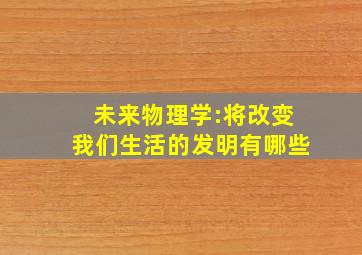 未来物理学:将改变
我们生活的发明有哪些